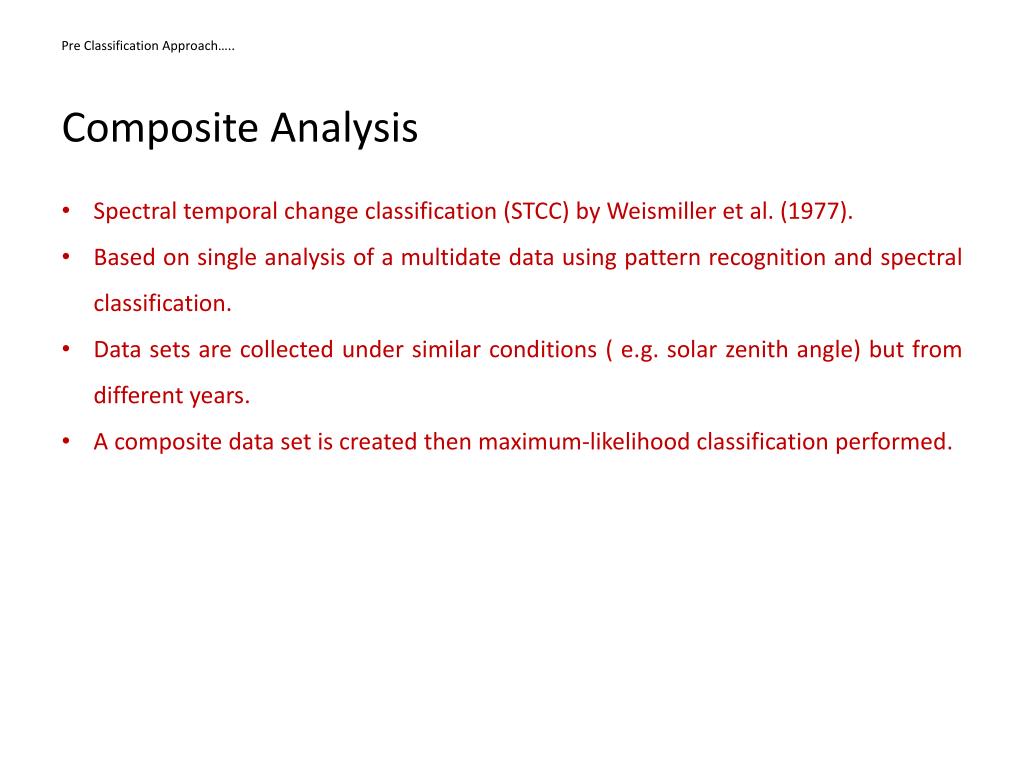 Pre Classification Approach…..

Composite Analysis

• Spectral temporal change classification (STCC) by Weismiller et al. (1977).
• Based on single analysis of a multidate data using pattern recognition and spectral classification.
• Data sets are collected under similar conditions ( e.g. solar zenith angle) but from different years.
• A composite data set is created then maximum-likelihood classification performed.